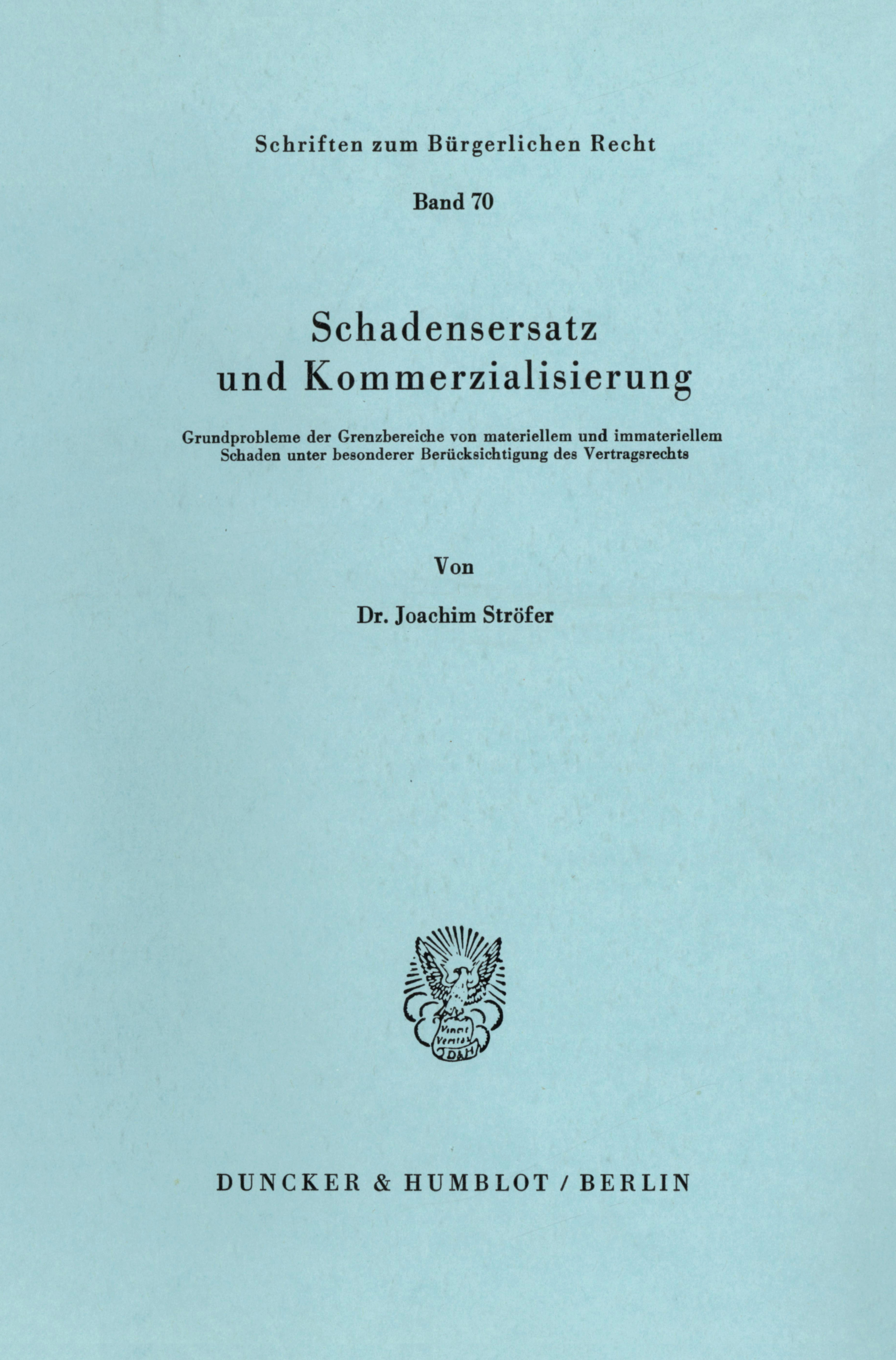 Schriften zum Bürgerlichen Recht

Band 70

Schadensersatz und Kommerzialisierung

Grundprobleme der Grenzbereiche von materiellem und immateriellem Schaden unter besonderer Berücksichtigung des Vertragsrechts

Von

Dr. Joachim Ströfer

Vincit Veritas D&H

DUNCKER & HUMBLOT / BERLIN